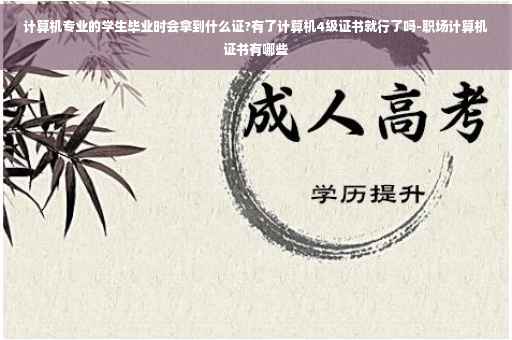 计算机专业的学生毕业时会拿到什么证?有了计算机4级证书就行了吗-职场计算机证书有哪些

成人高考

学历提升